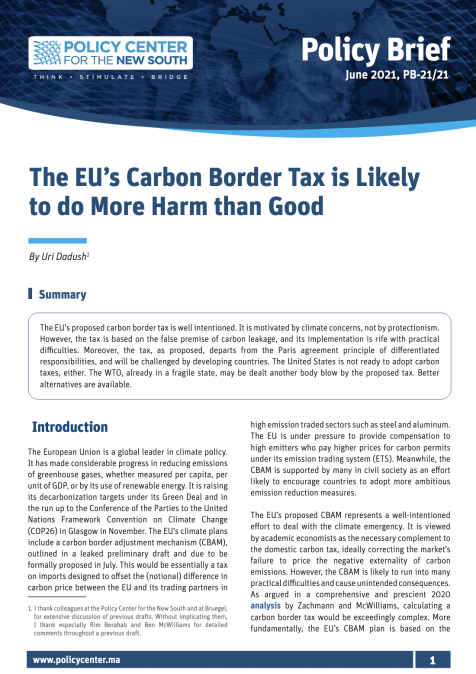 POLICY CENTER FOR THE NEW SOUTH

THINK • STIMULATE • BRIDGE

Policy Brief

June 2021, PB-21/21

The EU's Carbon Border Tax is Likely to do More Harm than Good

By Uri Dadush$^{1}$

Summary

The EU's proposed carbon border tax is well intentioned. It is motivated by climate concerns, not by protectionism. However, the tax is based on the false premise of carbon leakage, and its implementation is rife with practical difficulties. Moreover, the tax, as proposed, departs from the Paris agreement principle of differentiated responsibilities, and will be challenged by developing countries. The United States is not ready to adopt carbon taxes, either. The WTO, already in a fragile state, may be dealt another body blow by the proposed tax. Better alternatives are available.

Introduction

The European Union is a global leader in climate policy. It has made considerable progress in reducing emissions of greenhouse gases, whether measured per capita, per unit of GDP, or by its use of renewable energy. It is raising its decarbonization targets under its Green Deal and in the run up to the Conference of the Parties to the United Nations Framework Convention on Climate Change (COP26) in Glasgow in November. The EU's climate plans include a carbon border adjustment mechanism (CBAM), outlined in a leaked preliminary draft and due to be formally proposed in July. This would be essentially a tax on imports designed to offset the (notional) difference in carbon price between the EU and its trading partners in

1. I thank colleagues at the Policy Center for the New South and at Bruegel, for extensive discussion of previous drafts. Without implicating them, I thank especially Rim Berahab and Ben McWilliams for detailed comments throughout a previous draft.

high emission traded sectors such as steel and aluminum. The EU is under pressure to provide compensation to high emitters who pay higher prices for carbon permits under its emission trading system (ETS). Meanwhile, the CBAM is supported by many in civil society as an effort likely to encourage countries to adopt more ambitious emission reduction measures.

The EU's proposed CBAM represents a well-intentioned effort to deal with the climate emergency. It is viewed by academic economists as the necessary complement to the domestic carbon tax, ideally correcting the market's failure to price the negative externality of carbon emissions. However, the CBAM is likely to run into many practical difficulties and cause unintended consequences. As argued in a comprehensive and prescient 2020 analysis by Zachmann and McWilliams, calculating a carbon border tax would be exceedingly complex. More fundamentally, the EU's CBAM plan is based on the

www.policycenter.ma

1